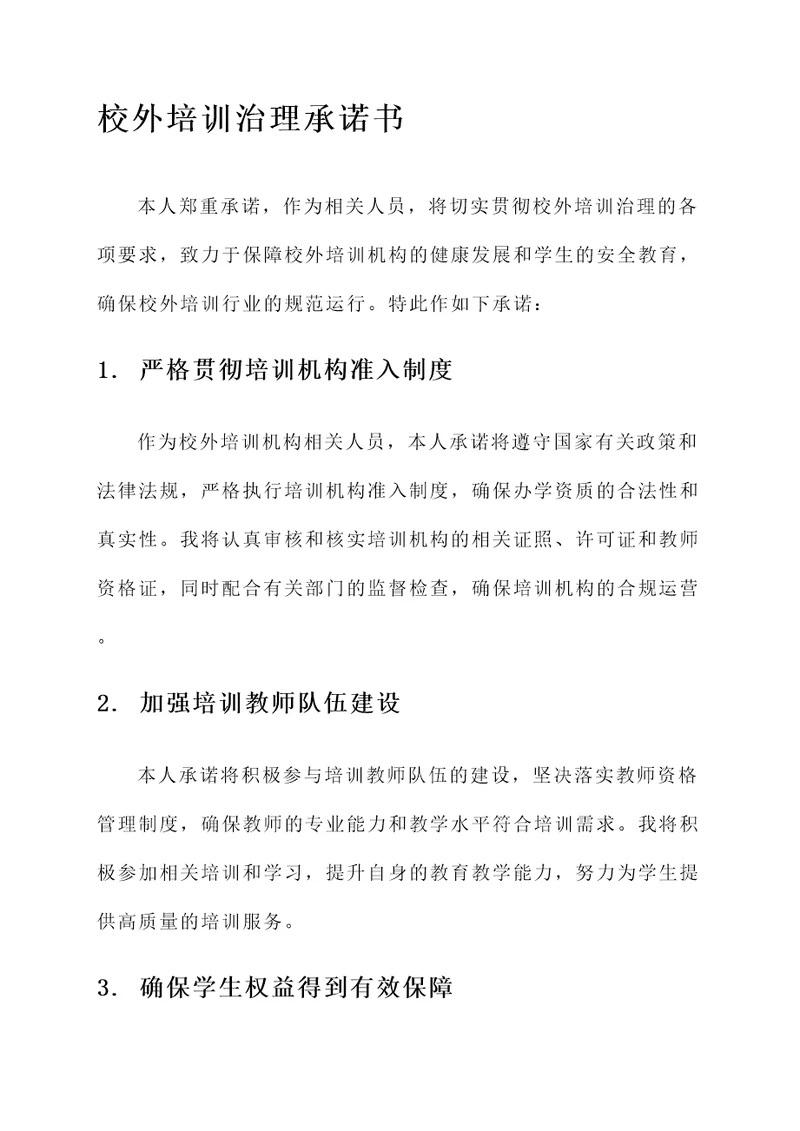 校外培训治理承诺书

本人郑重承诺，作为相关人员，将切实贯彻校外培训治理的各项要求，致力于保障校外培训机构的健康发展和学生的安全教育，确保校外培训行业的规范运行。特此作如下承诺：

1. 严格贯彻培训机构准入制度

作为校外培训机构相关人员，本人承诺将遵守国家有关政策和法律法规，严格执行培训机构准入制度，确保办学资质的合法性和真实性。我将认真审核和核实培训机构的相关证照、许可证和教师资格证，同时配合有关部门的监督检查，确保培训机构的合规运营。

2. 加强培训教师队伍建设

本人承诺将积极参与培训教师队伍的建设，坚决落实教师资格管理制度，确保教师的专业能力和教学水平符合培训需求。我将积极参加相关培训和学习，提升自身的教育教学能力，努力为学生提供高质量的培训服务。

3. 确保学生权益得到有效保障